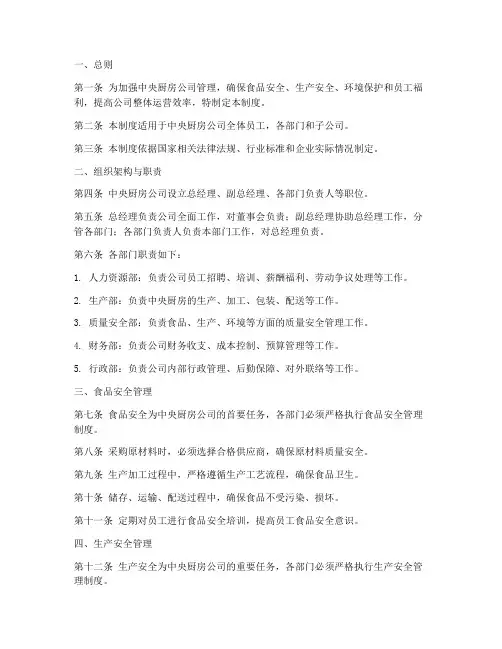 一、总则

第一条 为加强中央厨房公司管理，确保食品安全、生产安全、环境保护和员工福利，提高公司整体运营效率，特制定本制度。

第二条 本制度适用于中央厨房公司全体员工，各部门和子公司。

第三条 本制度依据国家相关法律法规、行业标准和企业实际情况制定。

二、组织架构与职责

第四条 中央厨房公司设立总经理、副总经理、各部门负责人等职位。

第五条 总经理负责公司全面工作，对董事会负责；副总经理协助总经理工作，分管各部门；各部门负责人负责本部门工作，对总经理负责。

第六条 各部门职责如下：

1. 人力资源部：负责公司员工招聘、培训、薪酬福利、劳动争议处理等工作。

2. 生产部：负责中央厨房的生产、加工、包装、配送等工作。

3. 质量安全部：负责食品、生产、环境等方面的质量安全管理工作。

4. 财务部：负责公司财务收支、成本控制、预算管理等工作。

5. 行政部：负责公司内部行政管理、后勤保障、对外联络等工作。

三、食品安全管理

第七条 食品安全为中央厨房公司的首要任务，各部门必须严格执行食品安全管理制度。

第八条 采购原材料时，必须选择合格供应商，确保原材料质量安全。

第九条 生产加工过程中，严格遵循生产工艺流程，确保食品卫生。

第十条 储存、运输、配送过程中，确保食品不受污染、损坏。

第十一条 定期对员工进行食品安全培训，提高员工食品安全意识。

四、生产安全管理

第十二条 生产安全为中央厨房公司的重要任务，各部门必须严格执行生产安全管理制度。